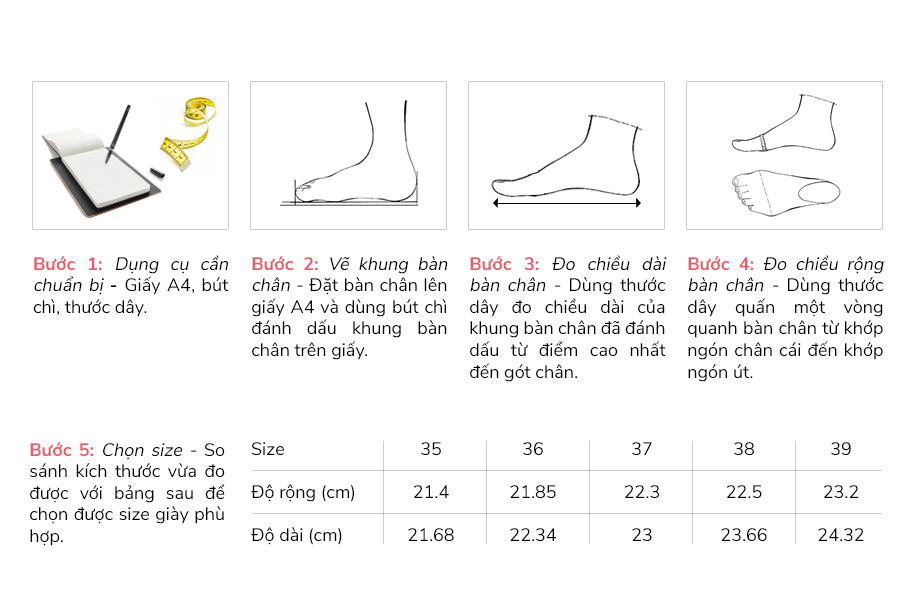 Bước 1: Dụng cụ cần chuẩn bị - Giấy A4, bút chì, thước dây.

Bước 2: Vẽ khung bàn chân - Đặt bàn chân lên giấy A4 và dùng bút chì đánh dấu khung bàn chân trên giấy.

Bước 3: Đo chiều dài bàn chân - Dùng thước dây đo chiều dài của khung bàn chân đã đánh dấu từ điểm cao nhất đến gót chân.

Bước 4: Đo chiều rộng bàn chân - Dùng thước dây quấn một vòng quanh bàn chân từ khớp ngón chân cái đến khớp ngón út.

Bước 5: Chọn size - So sánh kích thước vừa đo được với bảng sau để chọn được size giày phù hợp.

| Size | 35 | 36 | 37 | 38 | 39 |
|---|---|---|---|---|---|
| Độ rộng (cm) | 21.4 | 21.85 | 22.3 | 22.5 | 23.2 |
| Độ dài (cm) | 21.68 | 22.34 | 23 | 23.66 | 24.32 |